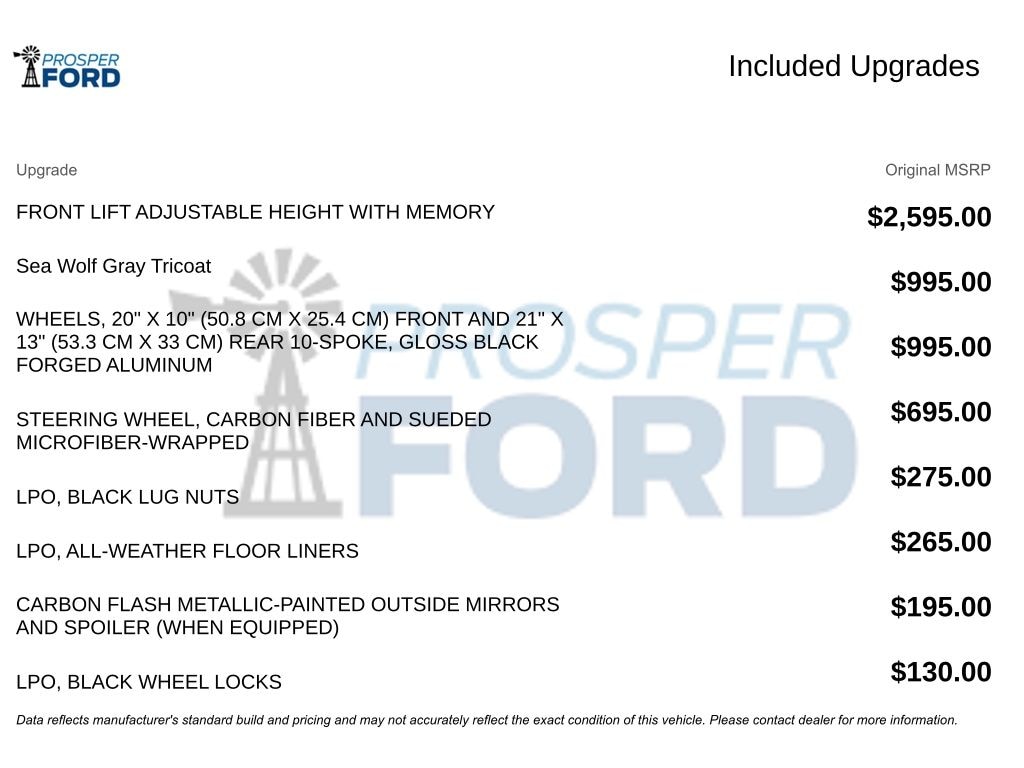 PROSPER FORD

Included Upgrades

| Upgrade | Original MSRP |
|---|---|
| FRONT LIFT ADJUSTABLE HEIGHT WITH MEMORY | $2,595.00 |
| Sea Wolf Gray Tricoat | $995.00 |
| WHEELS, 20" X 10" (50.8 CM X 25.4 CM) FRONT AND 21" X 13" (53.3 CM X 33 CM) REAR 10-SPOKE, GLOSS BLACK FORGED ALUMINUM | $995.00 |
| STEERING WHEEL, CARBON FIBER AND SUEDED MICROFIBER-WRAPPED | $695.00 |
| LPO, BLACK LUG NUTS | $275.00 |
| LPO, ALL-WEATHER FLOOR LINERS | $265.00 |
| CARBON FLASH METALLIC-PAINTED OUTSIDE MIRRORS AND SPOILER (WHEN EQUIPPED) | $195.00 |
| LPO, BLACK WHEEL LOCKS | $130.00 |

PROSPER FORD

Data reflects manufacturer's standard build and pricing and may not accurately reflect the exact condition of this vehicle. Please contact dealer for more information.